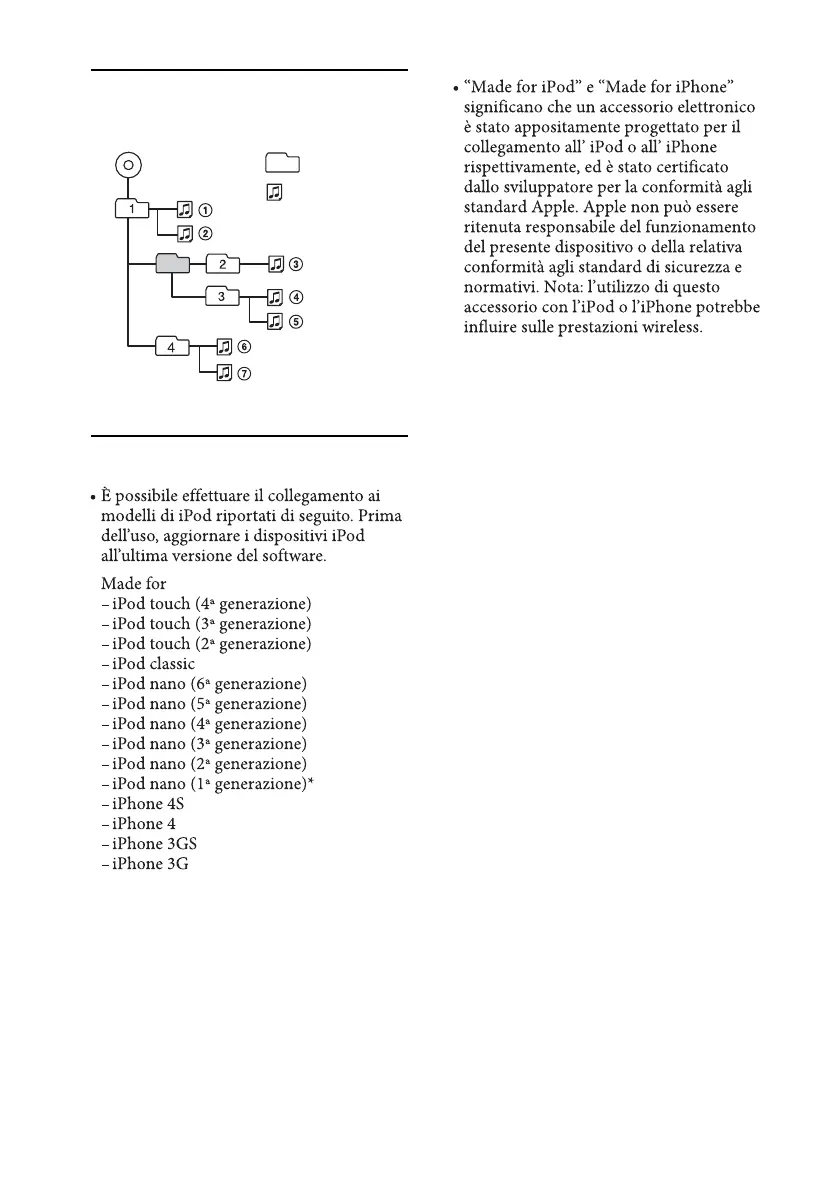 1
①
②
2
③
3
④
⑤
4
⑥
⑦

• È possibile effettuare il collegamento ai modelli di iPod riportati di seguito. Prima dell'uso, aggiornare i dispositivi iPod all'ultima versione del software.

Made for
– iPod touch (4ª generazione)
– iPod touch (3ª generazione)
– iPod touch (2ª generazione)
– iPod classic
– iPod nano (6ª generazione)
– iPod nano (5ª generazione)
– iPod nano (4ª generazione)
– iPod nano (3ª generazione)
– iPod nano (2ª generazione)
– iPod nano (1ª generazione)*
– iPhone 4S
– iPhone 4
– iPhone 3GS
– iPhone 3G

• "Made for iPod" e "Made for iPhone" significano che un accessorio elettronico è stato appositamente progettato per il collegamento all' iPod o all' iPhone rispettivamente, ed è stato certificato dallo sviluppatore per la conformità agli standard Apple. Apple non può essere ritenuta responsabile del funzionamento del presente dispositivo o della relativa conformità agli standard di sicurezza e normativi. Nota: l'utilizzo di questo accessorio con l'iPod o l'iPhone potrebbe influire sulle prestazioni wireless.